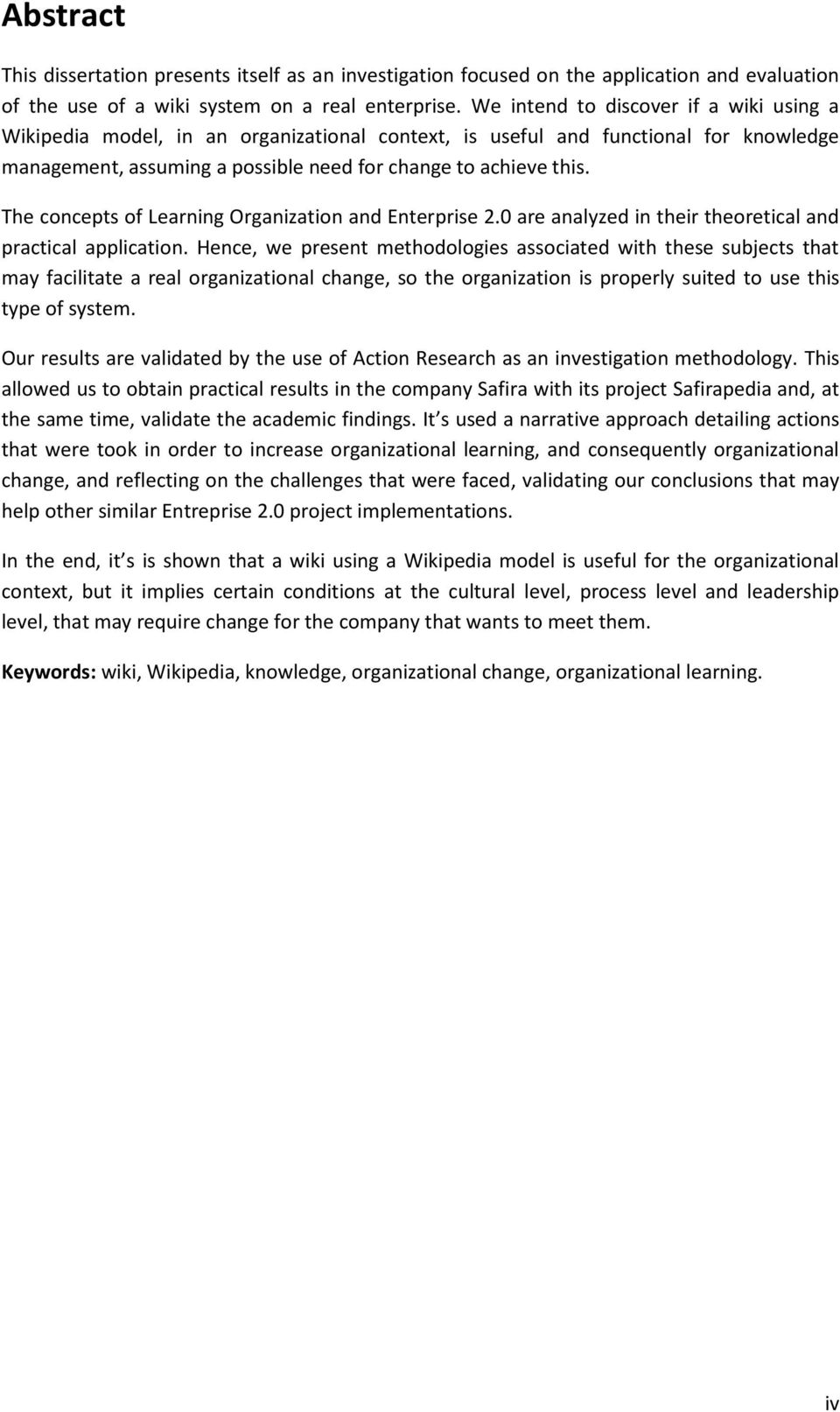 Abstract

This dissertation presents itself as an investigation focused on the application and evaluation of the use of a wiki system on a real enterprise. We intend to discover if a wiki using a Wikipedia model, in an organizational context, is useful and functional for knowledge management, assuming a possible need for change to achieve this.

The concepts of Learning Organization and Enterprise 2.0 are analyzed in their theoretical and practical application. Hence, we present methodologies associated with these subjects that may facilitate a real organizational change, so the organization is properly suited to use this type of system.

Our results are validated by the use of Action Research as an investigation methodology. This allowed us to obtain practical results in the company Safira with its project Safirapedia and, at the same time, validate the academic findings. It s used a narrative approach detailing actions that were took in order to increase organizational learning, and consequently organizational change, and reflecting on the challenges that were faced, validating our conclusions that may help other similar Entreprise 2.0 project implementations.

In the end, it s is shown that a wiki using a Wikipedia model is useful for the organizational context, but it implies certain conditions at the cultural level, process level and leadership level, that may require change for the company that wants to meet them.

Keywords: wiki, Wikipedia, knowledge, organizational change, organizational learning.

iv